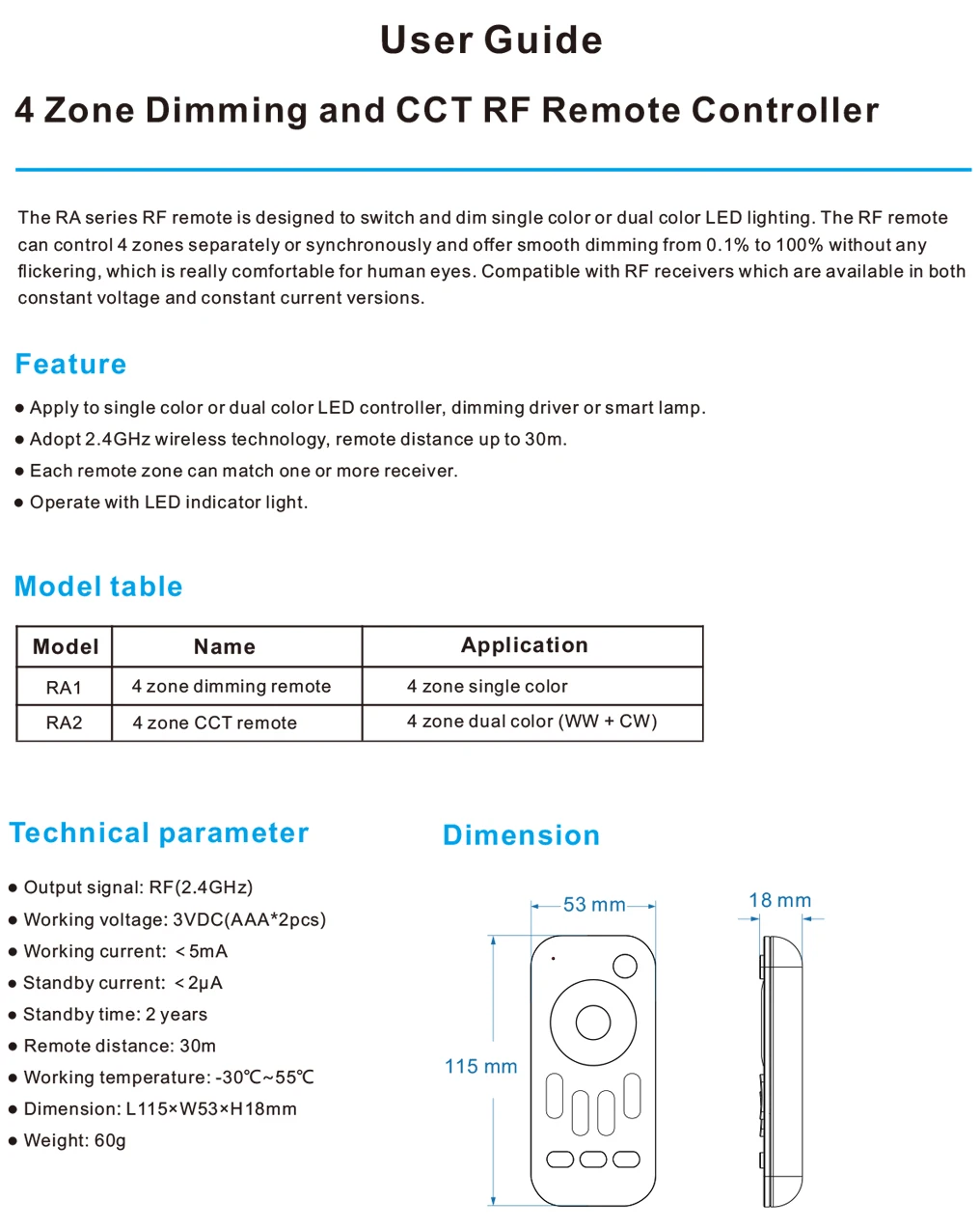 User Guide

4 Zone Dimming and CCT RF Remote Controller

The RA series RF remote is designed to switch and dim single color or dual color LED lighting. The RF remote can control 4 zones separately or synchronously and offer smooth dimming from 0.1% to 100% without any flickering, which is really comfortable for human eyes. Compatible with RF receivers which are available in both constant voltage and constant current versions.

Feature

● Apply to single color or dual color LED controller, dimming driver or smart lamp.
● Adopt 2.4GHz wireless technology, remote distance up to 30m.
● Each remote zone can match one or more receiver.
● Operate with LED indicator light.

Model table

| Model | Name | Application |
|---|---|---|
| RA1 | 4 zone dimming remote | 4 zone single color |
| RA2 | 4 zone CCT remote | 4 zone dual color (WW + CW) |

Technical parameter

● Output signal: RF(2.4GHz)
● Working voltage: 3VDC(AAA*2pcs)
● Working current: ＜5mA
● Standby current: ＜2μA
● Standby time: 2 years
● Remote distance: 30m
● Working temperature: -30℃~55℃
● Dimension: L115×W53×H18mm
● Weight: 60g

Dimension

53 mm
18 mm
115 mm